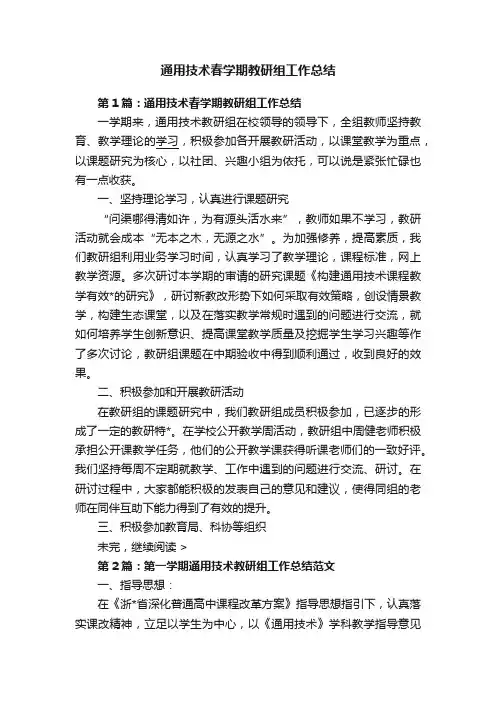 通用技术春学期教研组工作总结

第1篇：通用技术春学期教研组工作总结

一学期来，通用技术教研组在校领导的领导下，全组教师坚持教育、教学理论的学习，积极参加各开展教研活动，以课堂教学为重点，以课题研究为核心，以社团、兴趣小组为依托，可以说是紧张忙碌也有一点收获。

一、坚持理论学习，认真进行课题研究

“问渠哪得清如许，为有源头活水来”，教师如果不学习，教研活动就会成本“无本之木，无源之水”。为加强修养，提高素质，我们教研组利用业务学习时间，认真学习了教学理论，课程标准，网上教学资源。多次研讨本学期的申请的研究课题《构建通用技术课程教学有效*的研究》，研讨新教改形势下如何采取有效策略，创设情景教学，构建生态课堂，以及在落实教学常规时遇到的问题进行交流，就如何培养学生创新意识、提高课堂教学质量及挖掘学生学习兴趣等作了多次讨论，教研组课题在中期验收中得到顺利通过，收到良好的效果。

二、积极参加和开展教研活动

在教研组的课题研究中，我们教研组成员积极参加，已逐步的形成了一定的教研特*。在学校公开教学周活动，教研组中周健老师积极承担公开课教学任务，他们的公开教学课获得听课老师们的一致好评。我们坚持每周不定期就教学、工作中遇到的问题进行交流、研讨。在研讨过程中，大家都能积极的发表自己的意见和建议，使得同组的老师在同伴互助下能力得到了有效的提升。

三、积极参加教育局、科协等组织

未完，继续阅读 >

第2篇：第一学期通用技术教研组工作总结范文

一、指导思想：

在《浙*省深化普通高中课程改革方案》指导思想指引下，认真落实课改精神，立足以学生为中心，以《通用技术》学科教学指导意见